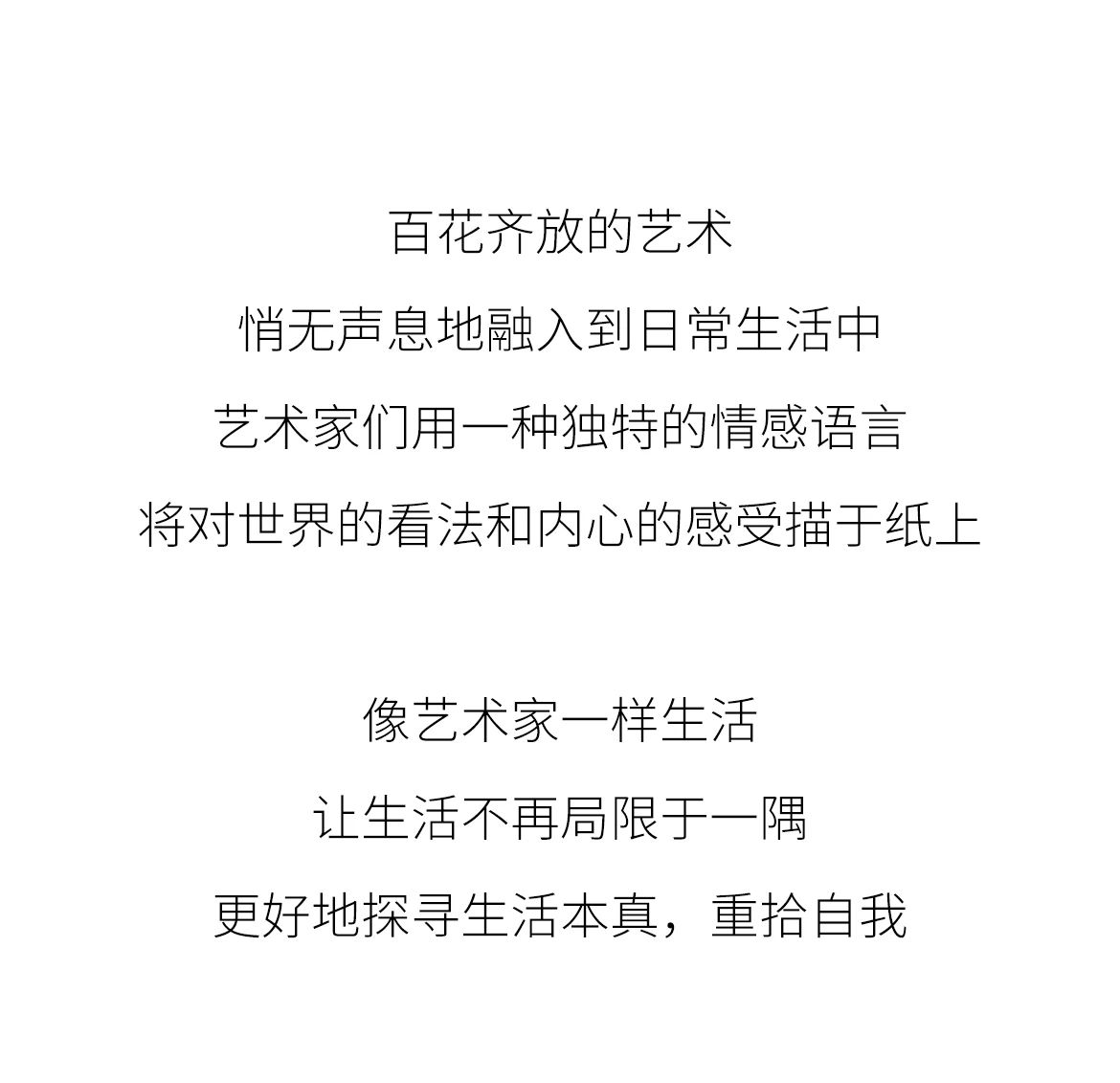 百花齐放的艺术
悄无声息地融入到日常生活中
艺术家们用一种独特的情感语言
将对世界的看法和内心的感受描于纸上

像艺术家一样生活
让生活不再局限于一隅
更好地探寻生活本真，重拾自我